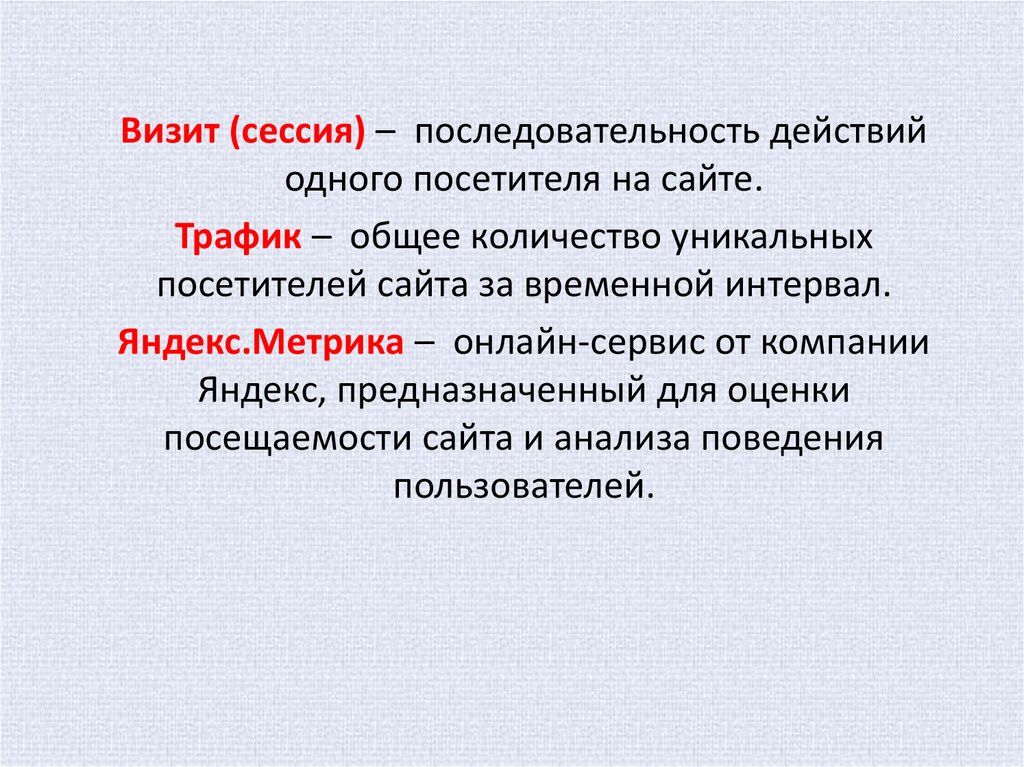 Визит (сессия) – последовательность действий одного посетителя на сайте.

Трафик – общее количество уникальных посетителей сайта за временной интервал.

Яндекс.Метрика – онлайн-сервис от компании Яндекс, предназначенный для оценки посещаемости сайта и анализа поведения пользователей.